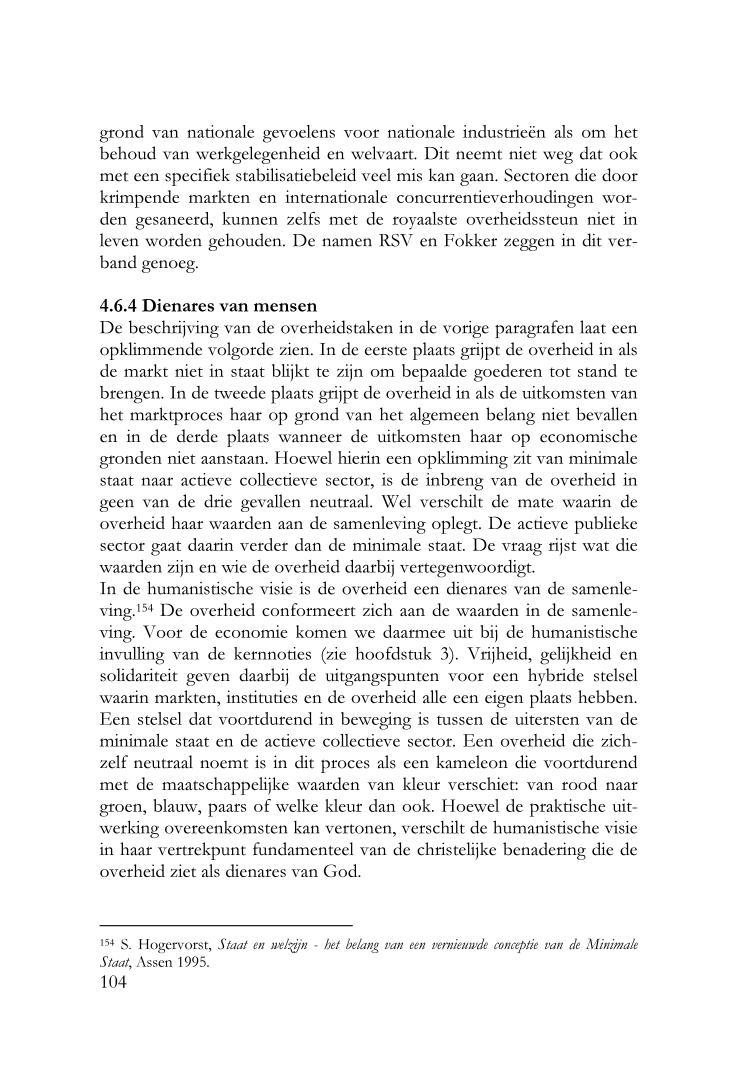 grond van nationale gevoelens voor nationale industrieën als om het behoud van werkgelegenheid en welvaart. Dit neemt niet weg dat ook met een specifiek stabilisatiebeleid veel mis kan gaan. Sectoren die door krimpende markten en internationale concurrentieverhoudingen worden gesaneerd, kunnen zelfs met de royaalste overheidssteun niet in leven worden gehouden. De namen RSV en Fokker zeggen in dit verband genoeg.

4.6.4 Dienares van mensen
De beschrijving van de overheidstaken in de vorige paragrafen laat een opklimmende volgorde zien. In de eerste plaats grijpt de overheid in als de markt niet in staat blijkt te zijn om bepaalde goederen tot stand te brengen. In de tweede plaats grijpt de overheid in als de uitkomsten van het marktproces haar op grond van het algemeen belang niet bevallen en in de derde plaats wanneer de uitkomsten haar op economische gronden niet aanstaan. Hoewel hierin een opklimming zit van minimale staat naar actieve collectieve sector, is de inbreng van de overheid in geen van de drie gevallen neutraal. Wel verschilt de mate waarin de overheid haar waarden aan de samenleving oplegt. De actieve publieke sector gaat daarin verder dan de minimale staat. De vraag rijst wat die waarden zijn en wie de overheid daarbij vertegenwoordigt.
In de humanistische visie is de overheid een dienares van de samenleving.$^{154}$ De overheid conformeert zich aan de waarden in de samenleving. Voor de economie komen we daarmee uit bij de humanistische invulling van de kernnoties (zie hoofdstuk 3). Vrijheid, gelijkheid en solidariteit geven daarbij de uitgangspunten voor een hybride stelsel waarin markten, instituties en de overheid alle een eigen plaats hebben. Een stelsel dat voortdurend in beweging is tussen de uitersten van de minimale staat en de actieve collectieve sector. Een overheid die zichzelf neutraal noemt is in dit proces als een kameleon die voortdurend met de maatschappelijke waarden van kleur verschiet: van rood naar groen, blauw, paars of welke kleur dan ook. Hoewel de praktische uitwerking overeenkomsten kan vertonen, verschilt de humanistische visie in haar vertrekpunt fundamenteel van de christelijke benadering die de overheid ziet als dienares van God.

$^{154}$ S. Hogervorst, Staat en welzijn - het belang van een vernieuwde conceptie van de Minimale Staat, Assen 1995.
104